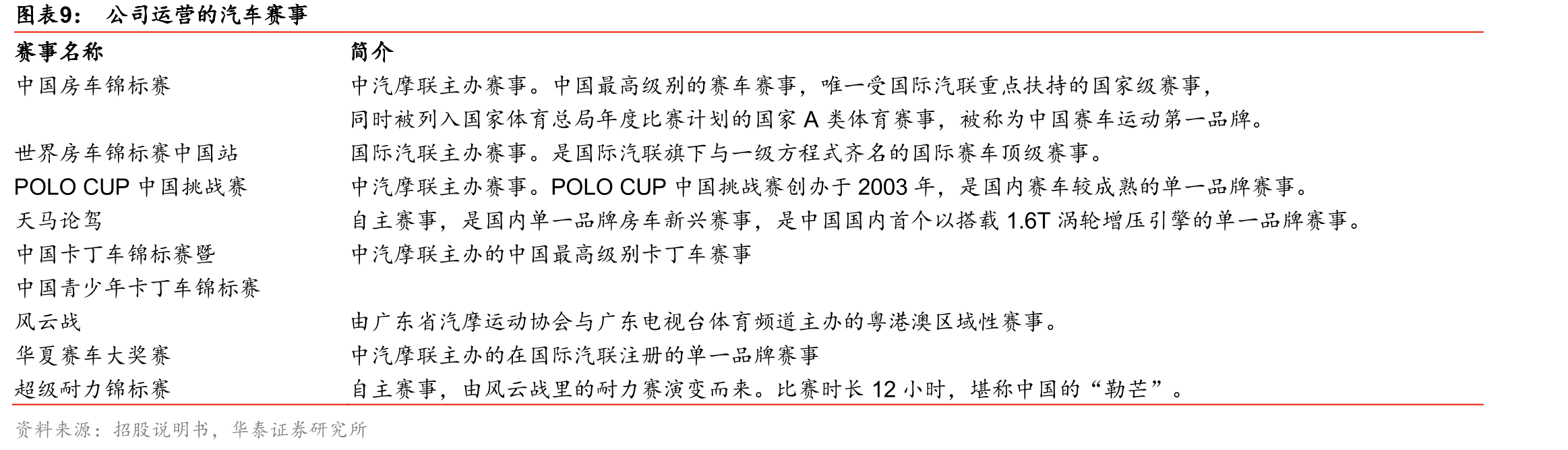 图表9： 公司运营的汽车赛事

| 赛事名称 | 简介 |
|---|---|
| 中国房车锦标赛 | 中汽摩联主办赛事。中国最高级别的赛车赛事，唯一受国际汽联重点扶持的国家级赛事，同时被列入国家体育总局年度比赛计划的国家 A 类体育赛事，被称为中国赛车运动第一品牌。 |
| 世界房车锦标赛中国站 | 国际汽联主办赛事。是国际汽联旗下与一级方程式齐名的国际赛车顶级赛事。 |
| POLO CUP 中国挑战赛 | 中汽摩联主办赛事。POLO CUP 中国挑战赛创办于 2003 年，是国内赛车较成熟的单一品牌赛事。 |
| 天马论驾 | 自主赛事，是国内单一品牌房车新兴赛事，是中国国内首个以搭载 1.6T 涡轮增压引擎的单一品牌赛事。 |
| 中国卡丁车锦标赛暨中国青少年卡丁车锦标赛 | 中汽摩联主办的中国最高级别卡丁车赛事 |
| 风云战 | 由广东省汽摩运动协会与广东电视台体育频道主办的粤港澳区域性赛事。 |
| 华夏赛车大奖赛 | 中汽摩联主办的在国际汽联注册的单一品牌赛事 |
| 超级耐力锦标赛 | 自主赛事，由风云战里的耐力赛演变而来。比赛时长 12 小时，堪称中国的“勒芒”。 |

资料来源：招股说明书，华泰证券研究所